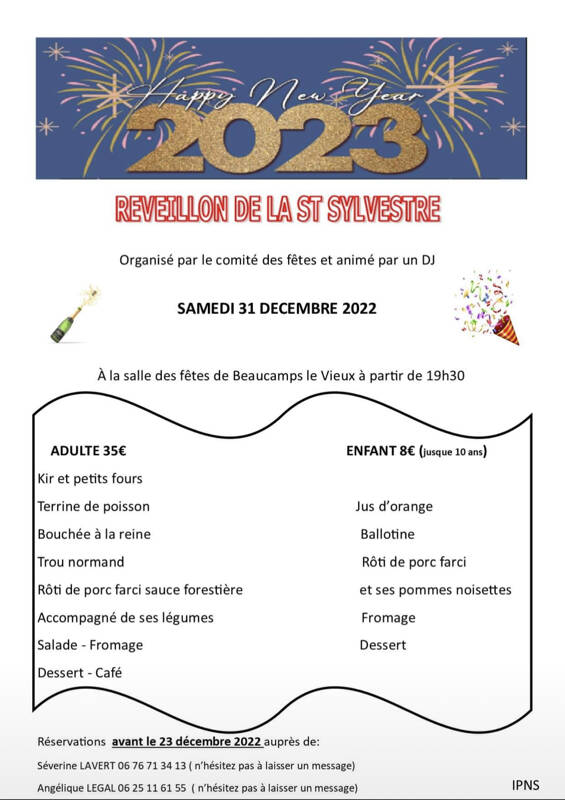 Happy New Year
2023

REVEILLON DE LA ST SYLVESTRE

Organisé par le comité des fêtes et animé par un DJ

SAMEDI 31 DECEMBRE 2022

À la salle des fêtes de Beaucamps le Vieux à partir de 19h30

ADULTE 35€
Kir et petits fours
Terrine de poisson
Bouchée à la reine
Trou normand
Rôti de porc farci sauce forestière
Accompagné de ses légumes
Salade - Fromage
Dessert - Café

ENFANT 8€ (jusque 10 ans)
Jus d'orange
Ballotine
Rôti de porc farci
et ses pommes noisettes
Fromage
Dessert

Réservations avant le 23 décembre 2022 auprès de:
Séverine LAVERT 06 76 71 34 13 ( n'hésitez pas à laisser un message)
Angélique LEGAL 06 25 11 61 55 ( n'hésitez pas à laisser un message)

IPNS